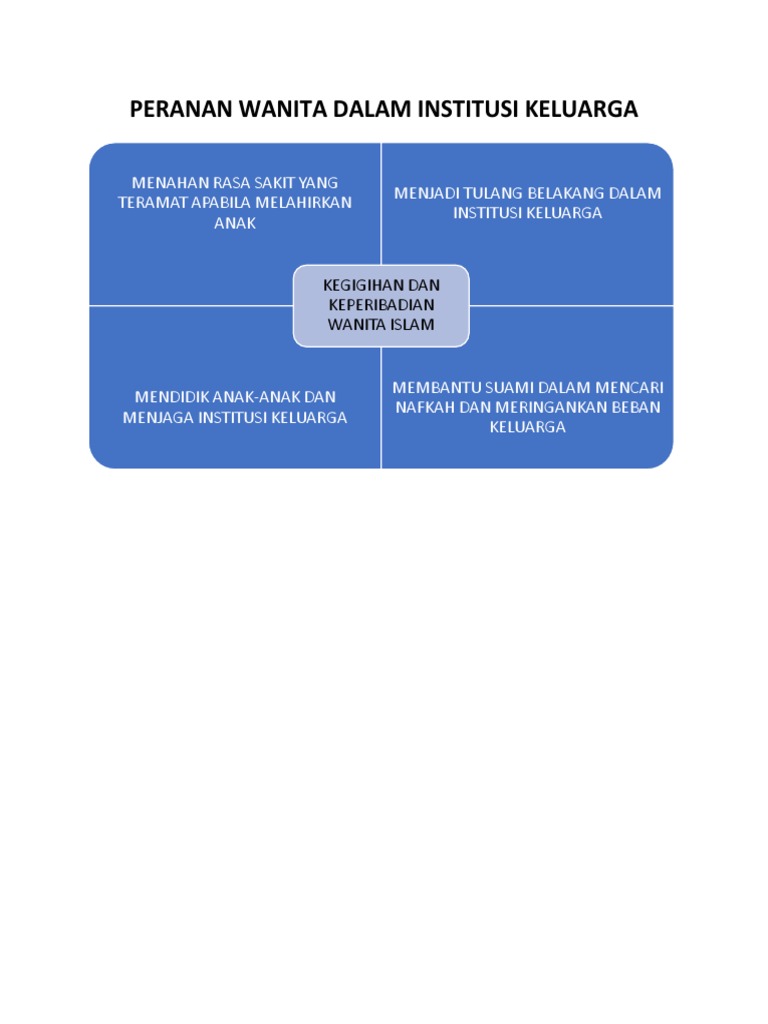 PERANAN WANITA DALAM INSTITUSI KELUARGA

MENAHAN RASA SAKIT YANG TERAMAT APABILA MELAHIRKAN ANAK

MENJADI TULANG BELAKANG DALAM INSTITUSI KELUARGA

KEGIGIHAN DAN KEPERIBADIAN WANITA ISLAM

MENDIDIK ANAK-ANAK DAN MENJAGA INSTITUSI KELUARGA

MEMBANTU SUAMI DALAM MENCARI NAFKAH DAN MERINGANKAN BEBAN KELUARGA